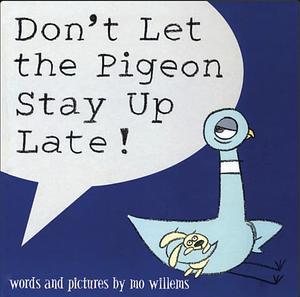 Don't Let the Pigeon Stay Up Late!

words and pictures by mo willems